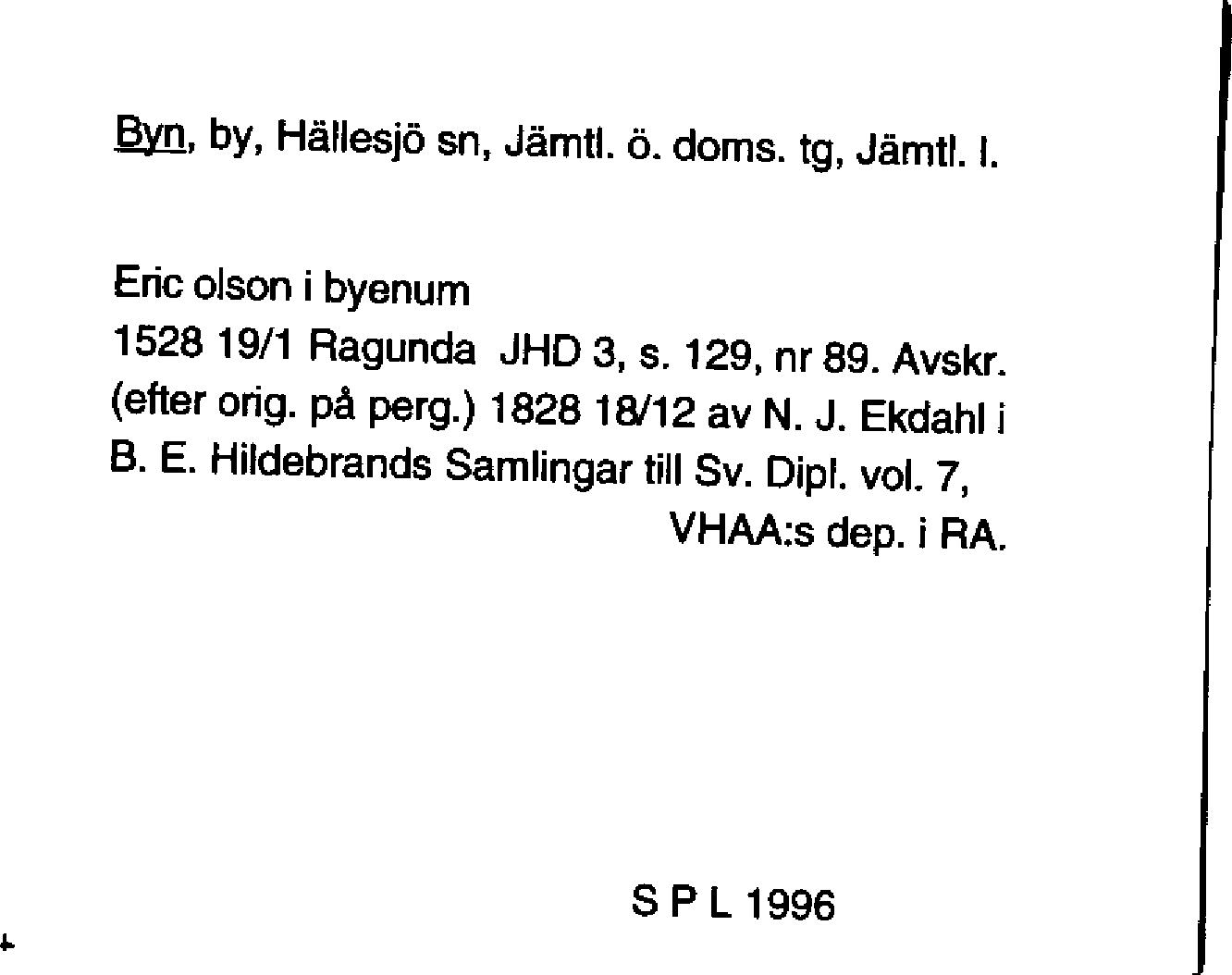 Byn, by, Hällesjö sn, Jämtl. ö. doms. tg, Jämtl. l.

Eric olson i byenum
1528 19/1 Ragunda JHD 3, s. 129, nr 89. Avskr. (efter orig. på perg.) 1828 18/12 av N. J. Ekdahl i B. E. Hildebrands Samlingar till Sv. Dipl. vol. 7, VHAA:s dep. i RA.

S P L 1996